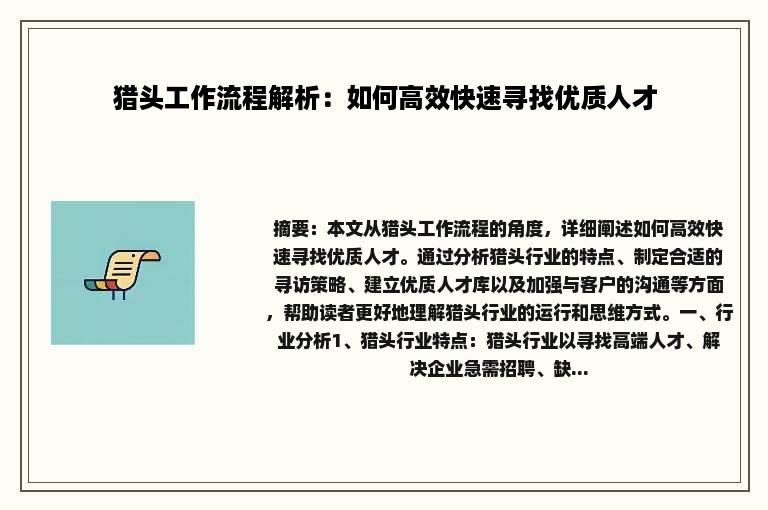 猎头工作流程解析：如何高效快速寻找优质人才

摘要：本文从猎头工作流程的角度，详细阐述如何高效快速寻找优质人才。通过分析猎头行业的特点、制定合适的寻访策略、建立优质人才库以及加强与客户的沟通等方面，帮助读者更好地理解猎头行业的运行和思维方式。一、行业分析1、猎头行业特点：猎头行业以寻找高端人才、解决企业急需招聘、缺...